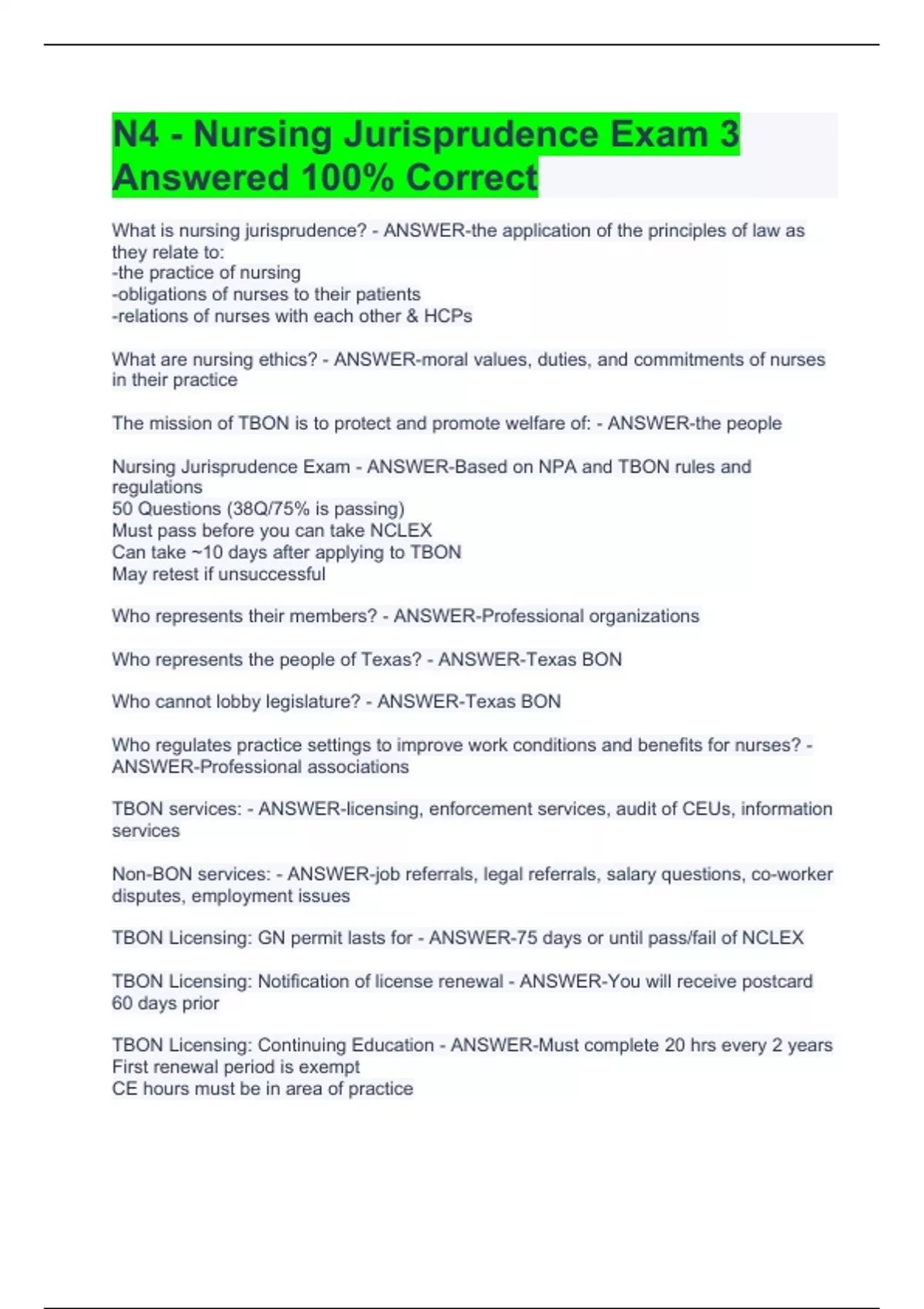 N4 - Nursing Jurisprudence Exam 3 Answered 100% Correct

What is nursing jurisprudence? - ANSWER-the application of the principles of law as they relate to:
-the practice of nursing
-obligations of nurses to their patients
-relations of nurses with each other & HCPs

What are nursing ethics? - ANSWER-moral values, duties, and commitments of nurses in their practice

The mission of TBON is to protect and promote welfare of: - ANSWER-the people

Nursing Jurisprudence Exam - ANSWER-Based on NPA and TBON rules and regulations
50 Questions (38Q/75% is passing)
Must pass before you can take NCLEX
Can take ~10 days after applying to TBON
May retest if unsuccessful

Who represents their members? - ANSWER-Professional organizations

Who represents the people of Texas? - ANSWER-Texas BON

Who cannot lobby legislature? - ANSWER-Texas BON

Who regulates practice settings to improve work conditions and benefits for nurses? - ANSWER-Professional associations

TBON services: - ANSWER-licensing, enforcement services, audit of CEUs, information services

Non-BON services: - ANSWER-job referrals, legal referrals, salary questions, co-worker disputes, employment issues

TBON Licensing: GN permit lasts for - ANSWER-75 days or until pass/fail of NCLEX

TBON Licensing: Notification of license renewal - ANSWER-You will receive postcard 60 days prior

TBON Licensing: Continuing Education - ANSWER-Must complete 20 hrs every 2 years
First renewal period is exempt
CE hours must be in area of practice